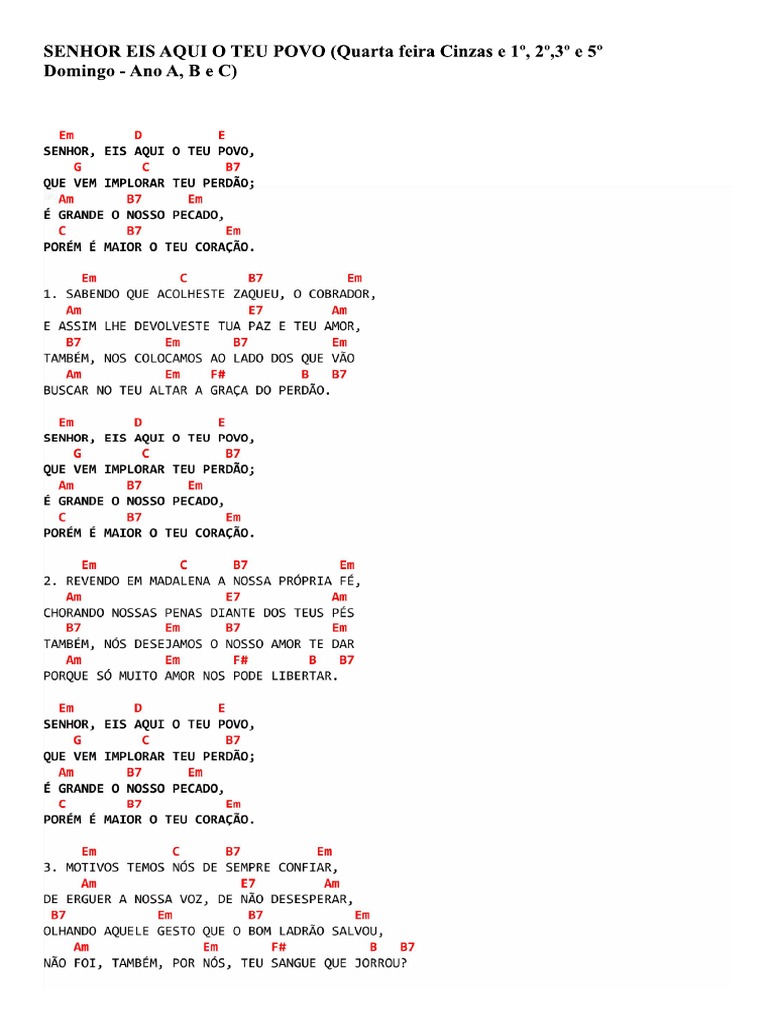 SENHOR EIS AQUI O TEU POVO (Quarta feira Cinzas e 1º, 2º,3º e 5º Domingo - Ano A, B e C)

Em D E
SENHOR, EIS AQUI O TEU POVO,
G C B7
QUE VEM IMPLORAR TEU PERDÃO;
Am B7 Em
É GRANDE O NOSSO PECADO,
C B7 Em
PORÉM É MAIOR O TEU CORAÇÃO.

Em C B7 Em
1. SABENDO QUE ACOLHESTE ZAQUEU, O COBRADOR,
Am E7 Am
E ASSIM LHE DEVOLVESTE TUA PAZ E TEU AMOR,
B7 Em B7 Em
TAMBÉM, NOS COLOCAMOS AO LADO DOS QUE VÃO
Am Em F# B B7
BUSCAR NO TEU ALTAR A GRAÇA DO PERDÃO.

Em D E
SENHOR, EIS AQUI O TEU POVO,
G C B7
QUE VEM IMPLORAR TEU PERDÃO;
Am B7 Em
É GRANDE O NOSSO PECADO,
C B7 Em
PORÉM É MAIOR O TEU CORAÇÃO.

Em C B7 Em
2. REVENDO EM MADALENA A NOSSA PRÓPRIA FÉ,
Am E7 Am
CHORANDO NOSSAS PENAS DIANTE DOS TEUS PÉS
B7 Em B7 Em
TAMBÉM, NÓS DESEJAMOS O NOSSO AMOR TE DAR
Am Em F# B B7
PORQUE SÓ MUITO AMOR NOS PODE LIBERTAR.

Em D E
SENHOR, EIS AQUI O TEU POVO,
G C B7
QUE VEM IMPLORAR TEU PERDÃO;
Am B7 Em
É GRANDE O NOSSO PECADO,
C B7 Em
PORÉM É MAIOR O TEU CORAÇÃO.

Em C B7 Em
3. MOTIVOS TEMOS NÓS DE SEMPRE CONFIAR,
Am E7 Am
DE ERGUER A NOSSA VOZ, DE NÃO DESESPERAR,
B7 Em B7 Em
OLHANDO AQUELE GESTO QUE O BOM LADRÃO SALVOU,
Am Em F# B B7
NÃO FOI, TAMBÉM, POR NÓS, TEU SANGUE QUE JORROU?